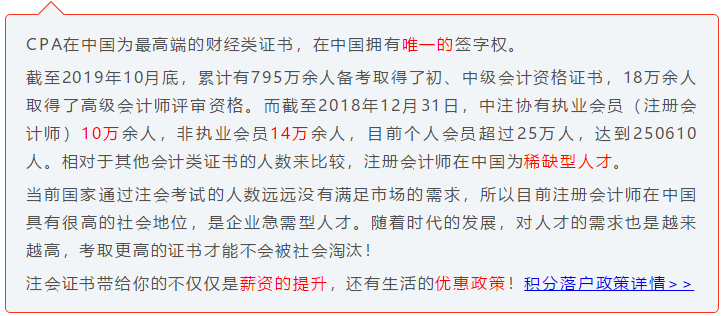 CPA在中国为最高端的财经类证书，在中国拥有唯一的签字权。

截至2019年10月底，累计有795万余人备考取得了初、中级会计资格证书，18万余人取得了高级会计师评审资格。而截至2018年12月31日，中注协有执业会员（注册会计师）10万余人，非执业会员14万余人，目前个人会员超过25万人，达到250610人。相对于其他会计类证书的人数来比较，注册会计师在中国为稀缺型人才。

当前国家通过注会考试的人数远远没有满足市场的需求，所以目前注册会计师在中国具有很高的社会地位，是企业急需型人才。随着时代的发展，对人才的需求也是越来越高，考取更高的证书才能不会被社会淘汰！

注会证书带给你的不仅仅是薪资的提升，还有生活的优惠政策！积分落户政策详情＞＞